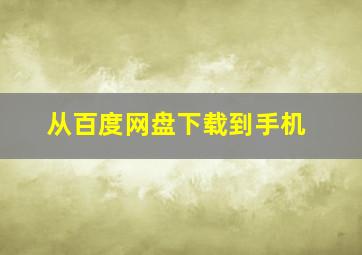 从百度网盘下载到手机